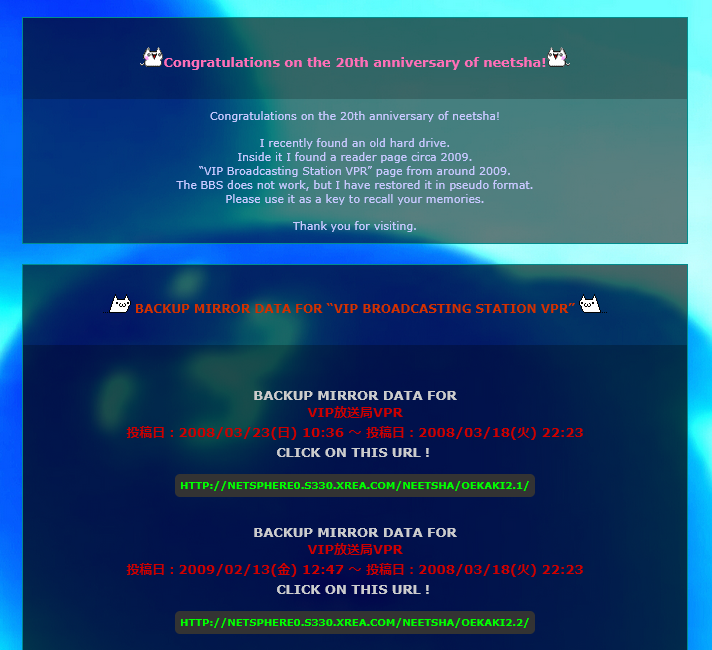 Congratulations on the 20th anniversary of neetsha!

Congratulations on the 20th anniversary of neetsha!

I recently found an old hard drive.
Inside it I found a reader page circa 2009.
“VIP Broadcasting Station VPR” page from around 2009.
The BBS does not work, but I have restored it in pseudo format.
Please use it as a key to recall your memories.

Thank you for visiting.

BACKUP MIRROR DATA FOR “VIP BROADCASTING STATION VPR”

BACKUP MIRROR DATA FOR
VIP放送局VPR
投稿日：2008/03/23(日) 10:36 ～ 投稿日：2008/03/18(火) 22:23
CLICK ON THIS URL !

HTTP://NETSPHERE0.S330.XREA.COM/NEETSHA/OEKAKI2.1/

BACKUP MIRROR DATA FOR
VIP放送局VPR
投稿日：2009/02/13(金) 12:47 ～ 投稿日：2008/03/18(火) 22:23
CLICK ON THIS URL !

HTTP://NETSPHERE0.S330.XREA.COM/NEETSHA/OEKAKI2.2/